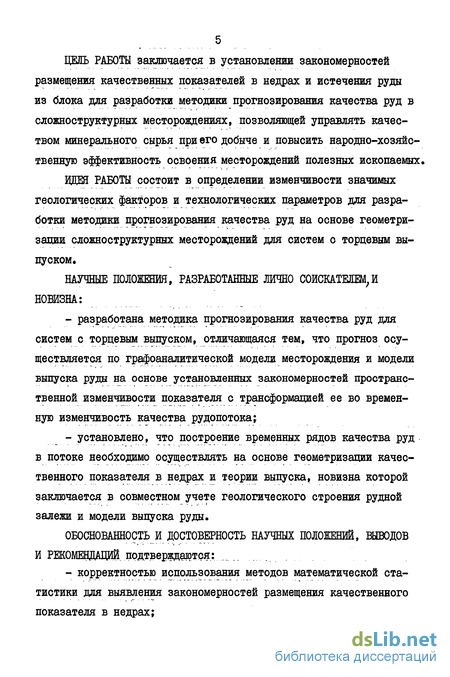 5

ЦЕЛЬ РАБОТЫ заключается в установлении закономерностей размещения качественных показателей в недрах и истечения руды из блока для разработки методики прогнозирования качества руд в сложноструктурных месторождениях, позволяющей управлять качеством минерального сырья при его добыче и повысить народно-хозяйственную эффективность освоения месторождений полезных ископаемых.

ИДЕЯ РАБОТЫ состоит в определении изменчивости значимых геологических факторов и технологических параметров для разработки методики прогнозирования качества руд на основе геометризации сложноструктурных месторождений для систем с торцевым выпуском.

НАУЧНЫЕ ПОЛОЖЕНИЯ, РАЗРАБОТАННЫЕ ЛИЧНО СОИСКАТЕЛЕМ, И НОВИЗНА:

- разработана методика прогнозирования качества руд для систем с торцевым выпуском, отличающаяся тем, что прогноз осуществляется по графоаналитической модели месторождения и модели выпуска руды на основе установленных закономерностей пространственной изменчивости показателя с трансформацией ее во временную изменчивость качества рудопотока;

- установлено, что построение временных рядов качества руд в потоке необходимо осуществлять на основе геометризации качественного показателя в недрах и теории выпуска, новизна которой заключается в совместном учете геологического строения рудной залежи и модели выпуска руды.

ОБОСНОВАННОСТЬ И ДОСТОВЕРНОСТЬ НАУЧНЫХ ПОЛОЖЕНИЙ, ВЫВОДОВ И РЕКОМЕНДАЦИЙ подтверждаются:

- корректностью использования методов математической статистики для выявления закономерностей размещения качественного показателя в недрах;

dsLib.net
библиотека диссертаций